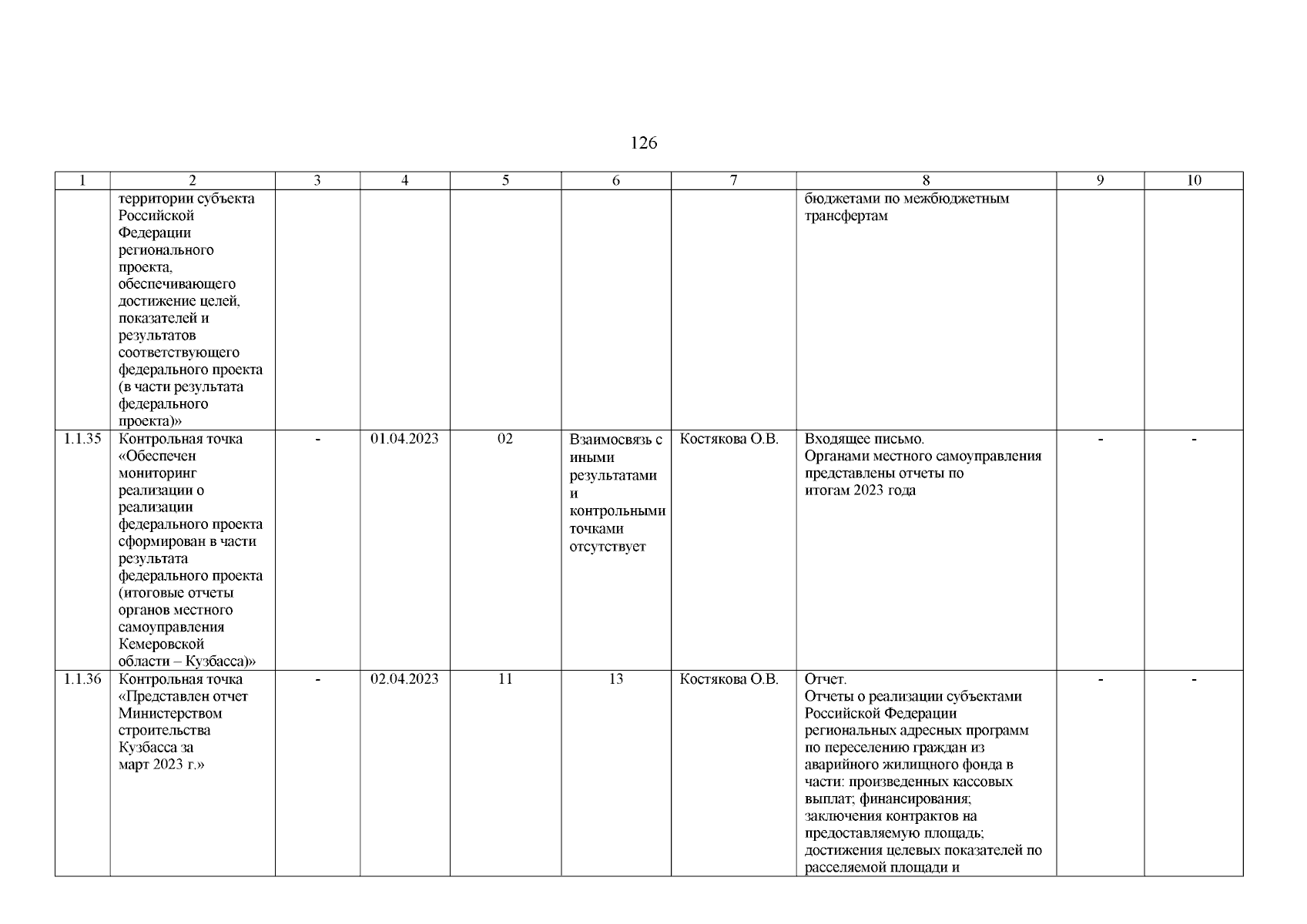 126

| 1 | 2 | 3 | 4 | 5 | 6 | 7 | 8 | 9 | 10 |
|---|---|---|---|---|---|---|---|---|---|
| | территории субъекта Российской Федерации регионального проекта, обеспечивающего достижение целей, показателей и результатов соответствующего федерального проекта (в части результата федерального проекта)» | | | | | | бюджетами по межбюджетным трансфертам | | |
| 1.1.35 | Контрольная точка «Обеспечен мониторинг реализации о реализации федерального проекта сформирован в части результата федерального проекта (итоговые отчеты органов местного самоуправления Кемеровской области – Кузбасса)» | - | 01.04.2023 | 02 | Взаимосвязь с иными результатами и контрольными точками отсутствует | Костякова О.В. | Входящее письмо. Органами местного самоуправления представлены отчеты по итогам 2023 года | - | - |
| 1.1.36 | Контрольная точка «Представлен отчет Министерством строительства Кузбасса за март 2023 г.» | - | 02.04.2023 | 11 | 13 | Костякова О.В. | Отчет. Отчеты о реализации субъектами Российской Федерации региональных адресных программ по переселению граждан из аварийного жилищного фонда в части: произведенных кассовых выплат; финансирования; заключения контрактов на предоставляемую площадь; достижения целевых показателей по расселяемой площади и | - | - |